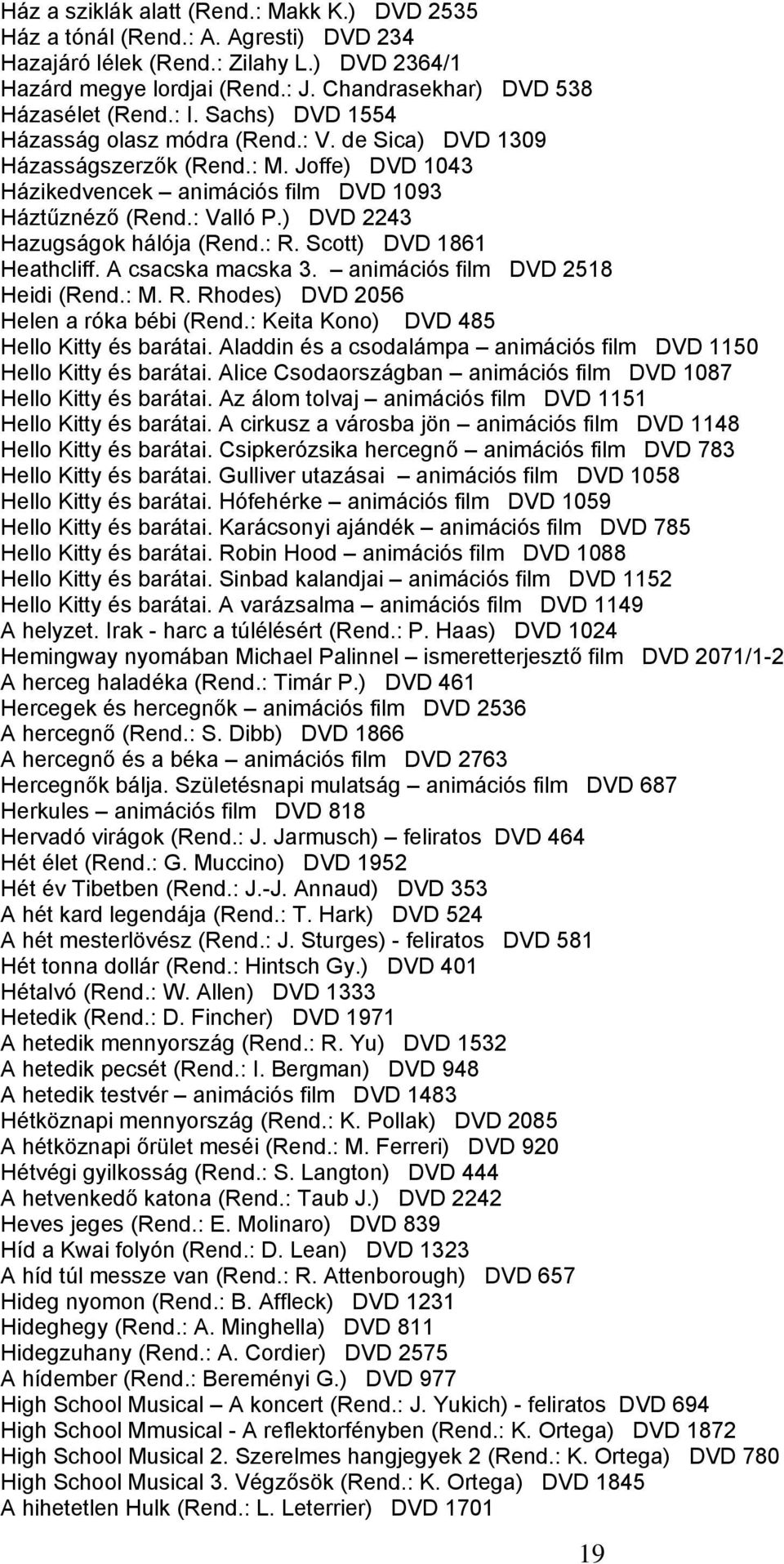 Ház a sziklák alatt (Rend.: Makk K.) DVD 2535
Ház a tónál (Rend.: A. Agresti) DVD 234
Hazajáró lélek (Rend.: Zilahy L.) DVD 2364/1
Hazárd megye lordjai (Rend.: J. Chandrasekhar) DVD 538
Házasélet (Rend.: I. Sachs) DVD 1554
Házasság olasz módra (Rend.: V. de Sica) DVD 1309
Házasságszerzők (Rend.: M. Joffe) DVD 1043
Házikedvencek – animációs film DVD 1093
Háztűznéző (Rend.: Valló P.) DVD 2243
Hazugságok hálója (Rend.: R. Scott) DVD 1861
Heathcliff. A csacska macska 3. – animációs film DVD 2518
Heidi (Rend.: M. R. Rhodes) DVD 2056
Helen a róka bébi (Rend.: Keita Kono) DVD 485
Hello Kitty és barátai. Aladdin és a csodalámpa – animációs film DVD 1150
Hello Kitty és barátai. Alice Csodaországban – animációs film DVD 1087
Hello Kitty és barátai. Az álom tolvaj – animációs film DVD 1151
Hello Kitty és barátai. A cirkusz a városba jön – animációs film DVD 1148
Hello Kitty és barátai. Csipkerózsika hercegnő – animációs film DVD 783
Hello Kitty és barátai. Gulliver utazásai – animációs film DVD 1058
Hello Kitty és barátai. Hófehérke – animációs film DVD 1059
Hello Kitty és barátai. Karácsonyi ajándék – animációs film DVD 785
Hello Kitty és barátai. Robin Hood – animációs film DVD 1088
Hello Kitty és barátai. Sinbad kalandjai – animációs film DVD 1152
Hello Kitty és barátai. A varázsalma – animációs film DVD 1149
A helyzet. Irak - harc a túlélésért (Rend.: P. Haas) DVD 1024
Hemingway nyomában Michael Palinnel – ismeretterjesztő film DVD 2071/1-2
A herceg haladéka (Rend.: Timár P.) DVD 461
Hercegek és hercegnők – animációs film DVD 2536
A hercegnő (Rend.: S. Dibb) DVD 1866
A hercegnő és a béka – animációs film DVD 2763
Hercegnők bálja. Születésnapi mulatság – animációs film DVD 687
Herkules – animációs film DVD 818
Hervadó virágok (Rend.: J. Jarmusch) – feliratos DVD 464
Hét élet (Rend.: G. Muccino) DVD 1952
Hét év Tibetben (Rend.: J.-J. Annaud) DVD 353
A hét kard legendája (Rend.: T. Hark) DVD 524
A hét mesterlövész (Rend.: J. Sturges) - feliratos DVD 581
Hét tonna dollár (Rend.: Hintsch Gy.) DVD 401
Hétalvó (Rend.: W. Allen) DVD 1333
Hetedik (Rend.: D. Fincher) DVD 1971
A hetedik mennyország (Rend.: R. Yu) DVD 1532
A hetedik pecsét (Rend.: I. Bergman) DVD 948
A hetedik testvér – animációs film DVD 1483
Hétköznapi mennyország (Rend.: K. Pollak) DVD 2085
A hétköznapi őrület meséi (Rend.: M. Ferreri) DVD 920
Hétvégi gyilkosság (Rend.: S. Langton) DVD 444
A hetvenkedő katona (Rend.: Taub J.) DVD 2242
Heves jeges (Rend.: E. Molinaro) DVD 839
Híd a Kwai folyón (Rend.: D. Lean) DVD 1323
A híd túl messze van (Rend.: R. Attenborough) DVD 657
Hideg nyomon (Rend.: B. Affleck) DVD 1231
Hideghegy (Rend.: A. Minghella) DVD 811
Hidegzuhany (Rend.: A. Cordier) DVD 2575
A hídember (Rend.: Bereményi G.) DVD 977
High School Musical – A koncert (Rend.: J. Yukich) - feliratos DVD 694
High School Mmusical - A reflektorfényben (Rend.: K. Ortega) DVD 1872
High School Musical 2. Szerelmes hangjegyek 2 (Rend.: K. Ortega) DVD 780
High School Musical 3. Végzősök (Rend.: K. Ortega) DVD 1845
A hihetetlen Hulk (Rend.: L. Leterrier) DVD 1701

19